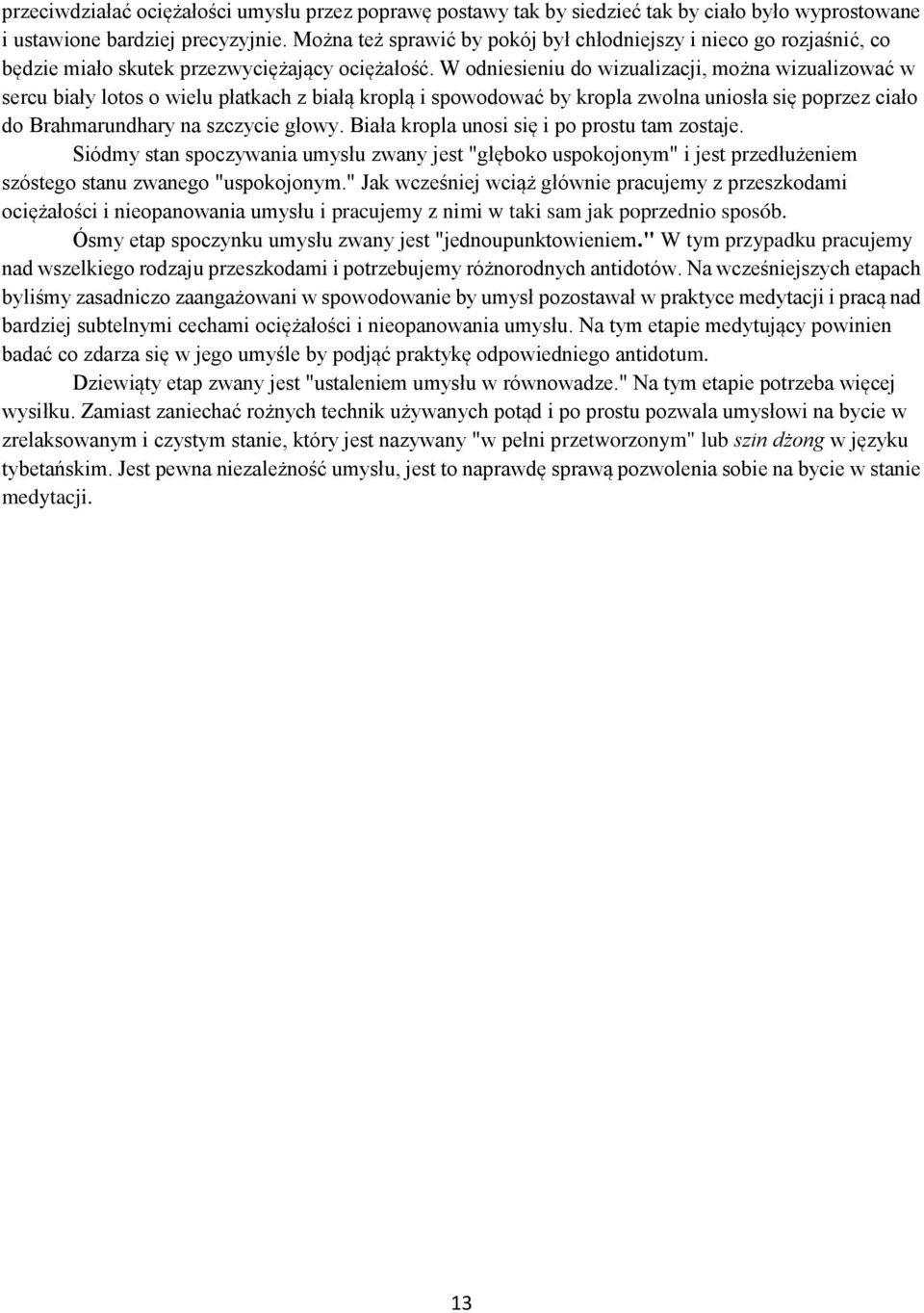 przeciwdziałać ociężałości umysłu przez poprawę postawy tak by siedzieć tak by ciało było wyprostowane i ustawione bardziej precyzyjnie. Można też sprawić by pokój był chłodniejszy i nieco go rozjaśnić, co będzie miało skutek przezwyciężający ociężałość. W odniesieniu do wizualizacji, można wizualizować w sercu biały lotos o wielu płatkach z białą kroplą i spowodować by kropla zwolna uniosła się poprzez ciało do Brahmarundhary na szczycie głowy. Biała kropla unosi się i po prostu tam zostaje.

Siódmy stan spoczywania umysłu zwany jest "głęboko uspokojonym" i jest przedłużeniem szóstego stanu zwanego "uspokojonym." Jak wcześniej wciąż głównie pracujemy z przeszkodami ociężałości i nieopanowania umysłu i pracujemy z nimi w taki sam jak poprzednio sposób.

Ósmy etap spoczynku umysłu zwany jest "jednoupunktowieniem." W tym przypadku pracujemy nad wszelkiego rodzaju przeszkodami i potrzebujemy różnorodnych antidotów. Na wcześniejszych etapach byliśmy zasadniczo zaangażowani w spowodowanie by umysł pozostawał w praktyce medytacji i pracą nad bardziej subtelnymi cechami ociężałości i nieopanowania umysłu. Na tym etapie medytujący powinien badać co zdarza się w jego umyśle by podjąć praktykę odpowiedniego antidotum.

Dziewiąty etap zwany jest "ustaleniem umysłu w równowadze." Na tym etapie potrzeba więcej wysiłku. Zamiast zaniechać rożnych technik używanych potąd i po prostu pozwala umysłowi na bycie w zrelaksowanym i czystym stanie, który jest nazywany "w pełni przetworzonym" lub szin dżong w języku tybetańskim. Jest pewna niezależność umysłu, jest to naprawdę sprawą pozwolenia sobie na bycie w stanie medytacji.

13